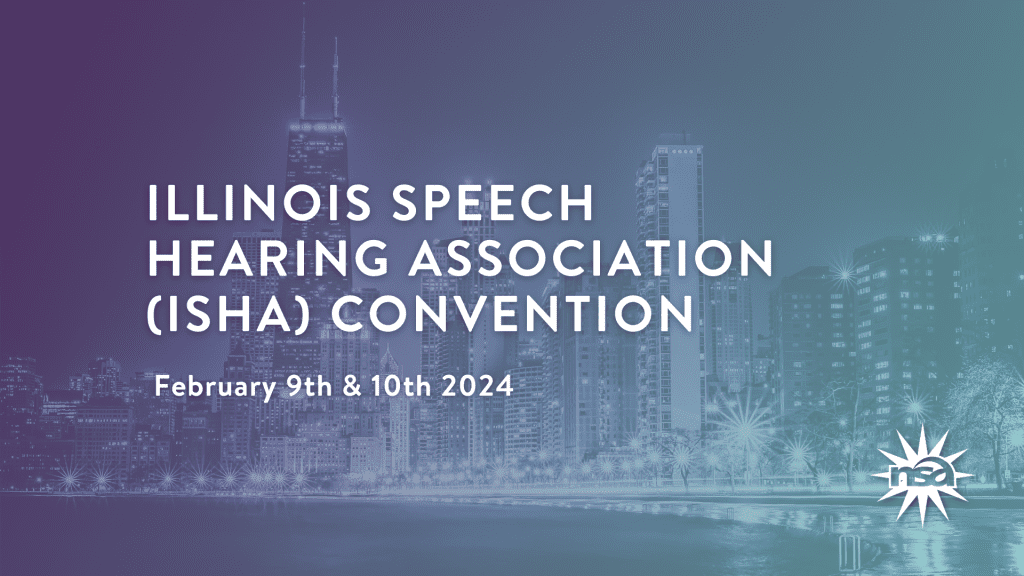 ILLINOIS SPEECH HEARING ASSOCIATION (ISHA) CONVENTION

February 9th & 10th 2024

nsa